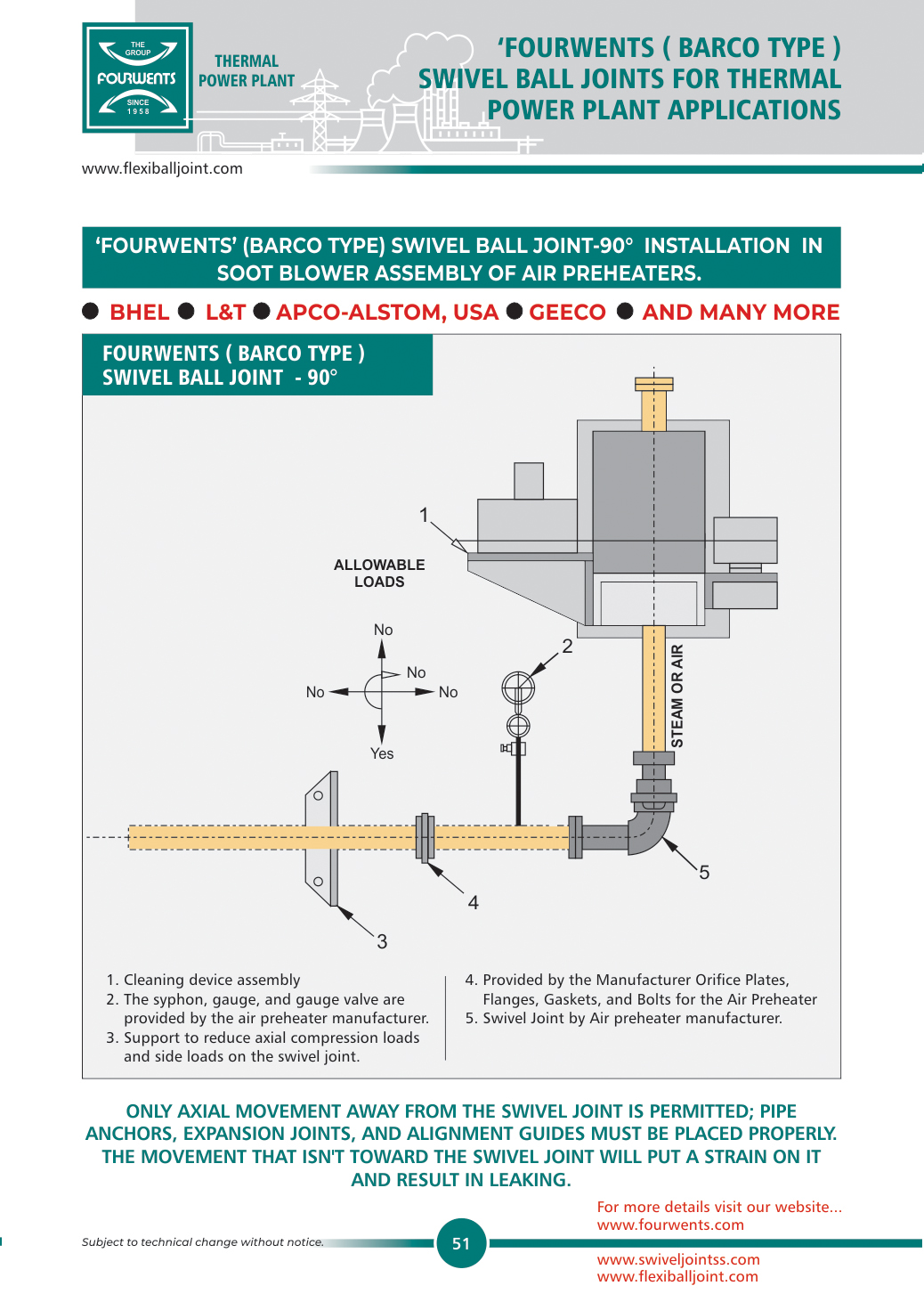 THE GROUP
FOURWENTS
SINCE 1958

THERMAL POWER PLANT

'FOURWENTS ( BARCO TYPE ) SWIVEL BALL JOINTS FOR THERMAL POWER PLANT APPLICATIONS

www.flexiballjoint.com

'FOURWENTS' (BARCO TYPE) SWIVEL BALL JOINT-90° INSTALLATION IN SOOT BLOWER ASSEMBLY OF AIR PREHEATERS.

● BHEL ● L&T ● APCO-ALSTOM, USA ● GEECO ● AND MANY MORE

FOURWENTS ( BARCO TYPE ) SWIVEL BALL JOINT - 90°

1

ALLOWABLE LOADS

No

No

No

No

Yes

2

STEAM OR AIR

5

4

3

1. Cleaning device assembly
2. The syphon, gauge, and gauge valve are provided by the air preheater manufacturer.
3. Support to reduce axial compression loads and side loads on the swivel joint.

4. Provided by the Manufacturer Orifice Plates, Flanges, Gaskets, and Bolts for the Air Preheater
5. Swivel Joint by Air preheater manufacturer.

ONLY AXIAL MOVEMENT AWAY FROM THE SWIVEL JOINT IS PERMITTED; PIPE ANCHORS, EXPANSION JOINTS, AND ALIGNMENT GUIDES MUST BE PLACED PROPERLY. THE MOVEMENT THAT ISN'T TOWARD THE SWIVEL JOINT WILL PUT A STRAIN ON IT AND RESULT IN LEAKING.

For more details visit our website...
www.fourwents.com

Subject to technical change without notice.

51

www.swiveljointss.com
www.flexiballjoint.com